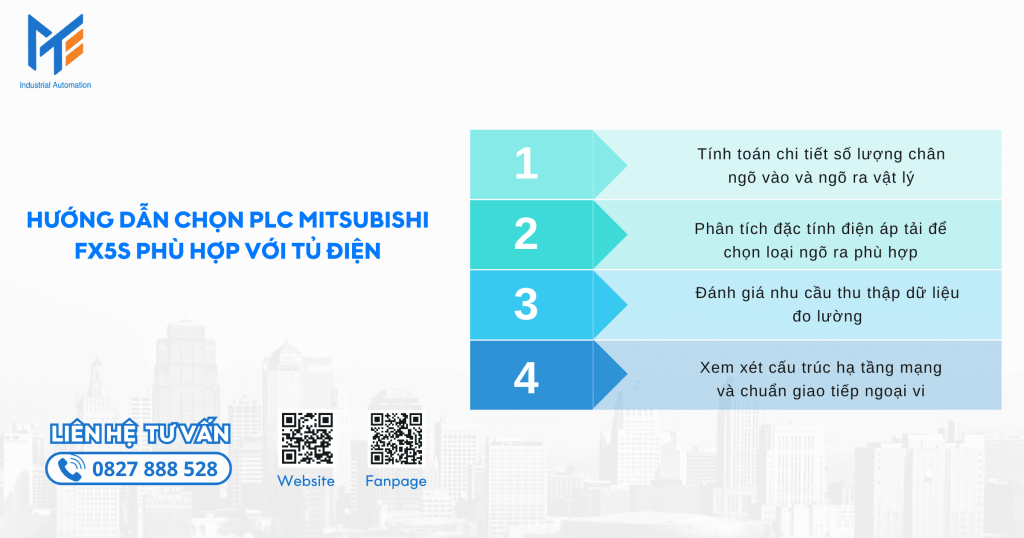 Industrial Automation

HƯỚNG DẪN CHỌN PLC MITSUBISHI FX5S PHÙ HỢP VỚI TỦ ĐIỆN

1
Tính toán chi tiết số lượng chân ngõ vào và ngõ ra vật lý

2
Phân tích đặc tính điện áp tải để chọn loại ngõ ra phù hợp

3
Đánh giá nhu cầu thu thập dữ liệu đo lường

4
Xem xét cấu trúc hạ tầng mạng và chuẩn giao tiếp ngoại vi

LIÊN HỆ TƯ VẤN
0827 888 528

Website
Fanpage